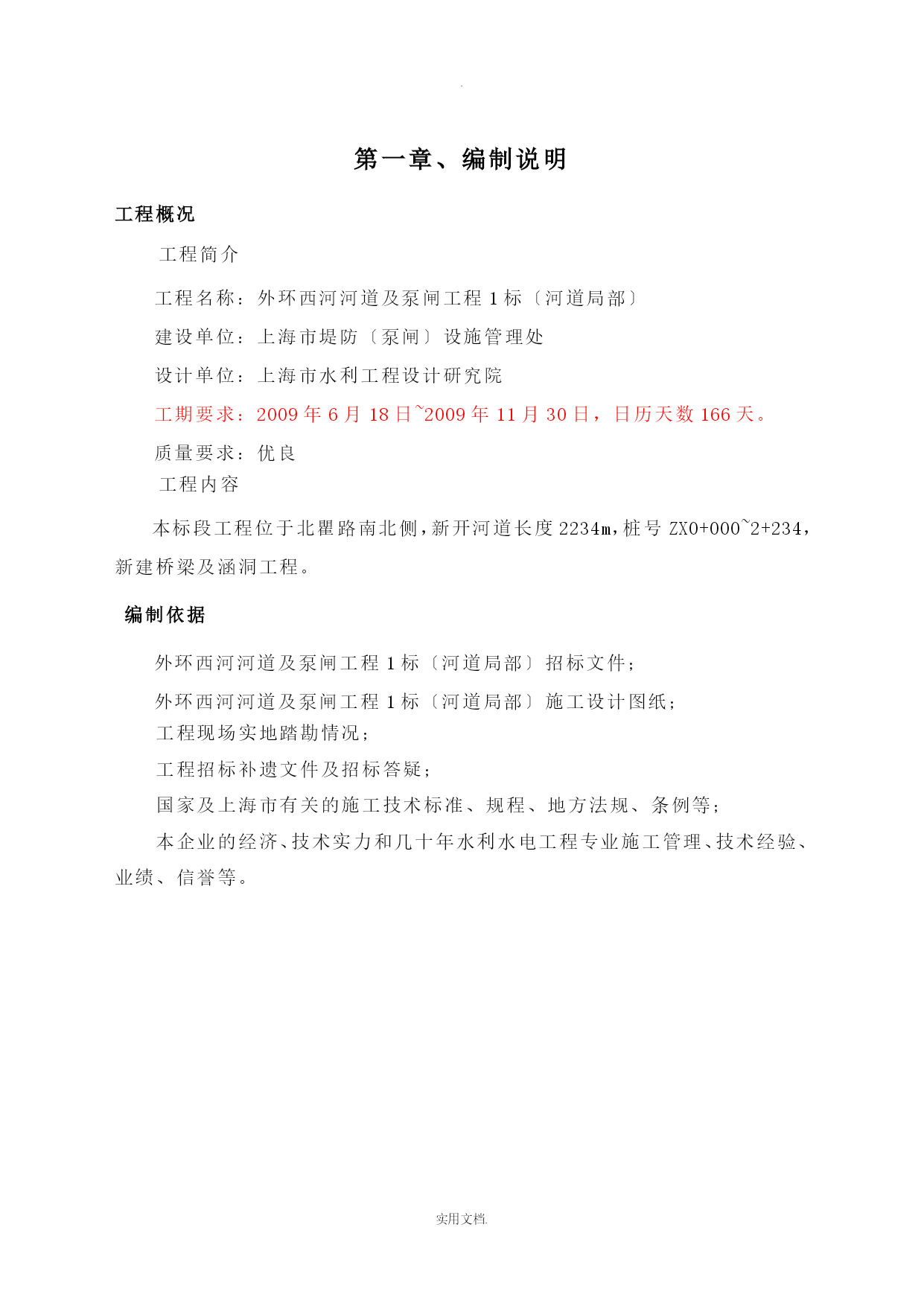 .

第一章、编制说明

工程概况

工程简介

工程名称：外环西河河道及泵闸工程 1 标〔河道局部〕

建设单位：上海市堤防〔泵闸〕设施管理处

设计单位：上海市水利工程设计研究院

工期要求：2009 年 6 月 18 日~2009 年 11 月 30 日，日历天数 166 天。

质量要求：优良

工程内容

本标段工程位于北瞿路南北侧，新开河道长度 2234m，桩号 ZX0+000~2+234，新建桥梁及涵洞工程。

编制依据

外环西河河道及泵闸工程 1 标〔河道局部〕招标文件；

外环西河河道及泵闸工程 1 标〔河道局部〕施工设计图纸；

工程现场实地踏勘情况；

工程招标补遗文件及招标答疑；

国家及上海市有关的施工技术标准、规程、地方法规、条例等；

本企业的经济、技术实力和几十年水利水电工程专业施工管理、技术经验、业绩、信誉等。

实用文档.